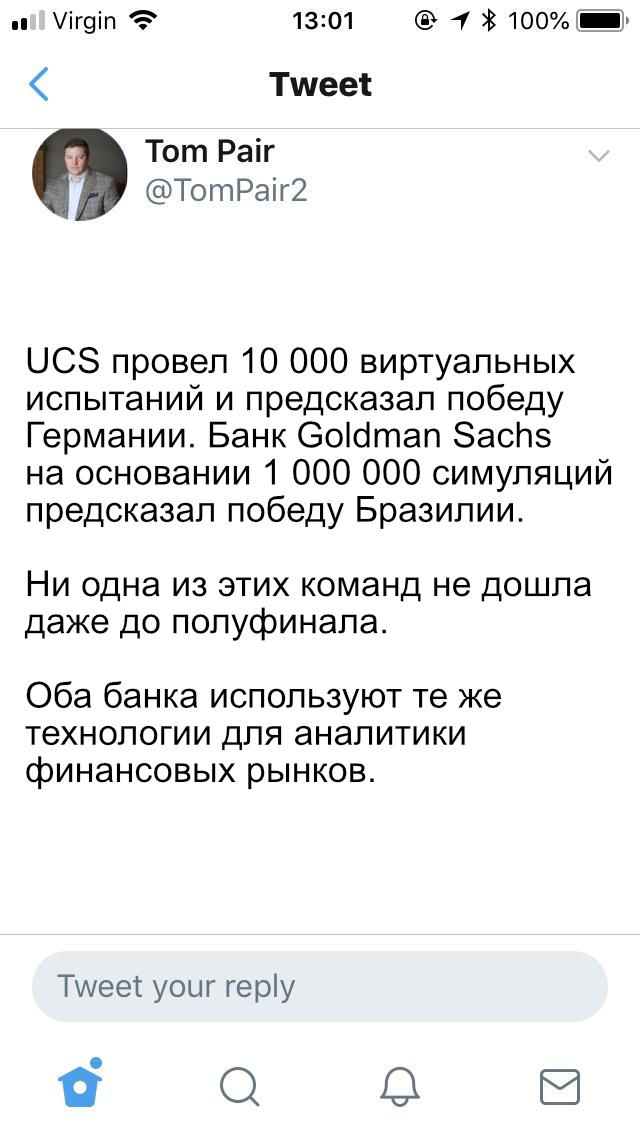 Virgin 13:01 100%

Tweet

Tom Pair
@TomPair2

UCS провел 10 000 виртуальных испытаний и предсказал победу Германии. Банк Goldman Sachs на основании 1 000 000 симуляций предсказал победу Бразилии.

Ни одна из этих команд не дошла даже до полуфинала.

Оба банка используют те же технологии для аналитики финансовых рынков.

Tweet your reply